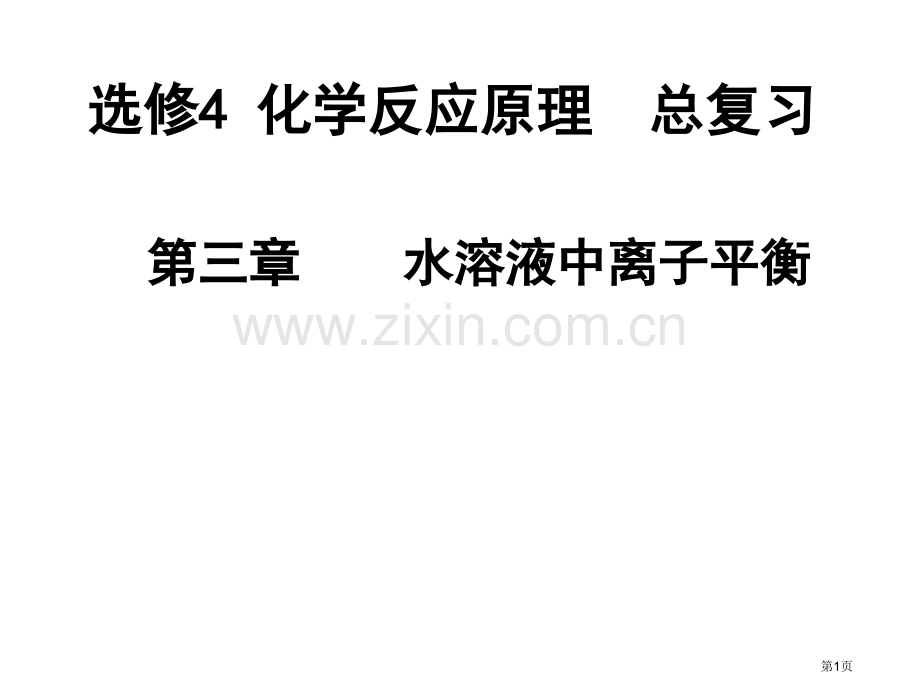 选修4 化学反应原理 总复习

第三章 水溶液中离子平衡

www.zixin.com.cn

第1页